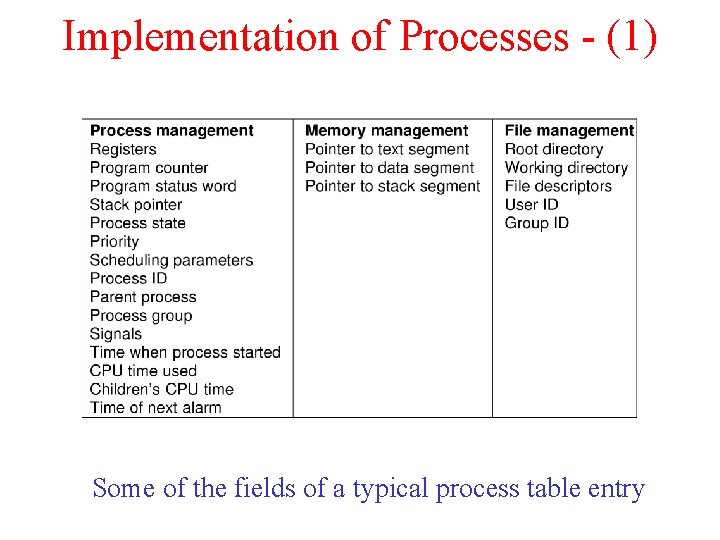 Implementation of Processes - (1)

| Process management | Memory management | File management |
|---|---|---|
| Registers | Pointer to text segment | Root directory |
| Program counter | Pointer to data segment | Working directory |
| Program status word | Pointer to stack segment | File descriptors |
| Stack pointer | | User ID |
| Process state | | Group ID |
| Priority | | |
| Scheduling parameters | | |
| Process ID | | |
| Parent process | | |
| Process group | | |
| Signals | | |
| Time when process started | | |
| CPU time used | | |
| Children's CPU time | | |
| Time of next alarm | | |

Some of the fields of a typical process table entry